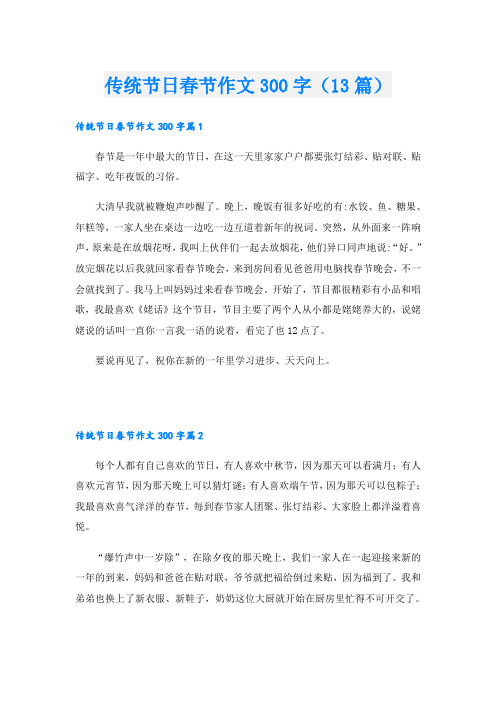 传统节日春节作文300字（13篇）

传统节日春节作文300字篇1

春节是一年中最大的节日，在这一天里家家户户都要张灯结彩、贴对联、贴福字、吃年夜饭的习俗。

大清早我就被鞭炮声吵醒了。晚上，晚饭有很多好吃的有:水饺、鱼、糖果、年糕等，一家人坐在桌边一边吃一边互道着新年的祝词。突然，从外面来一阵响声，原来是在放烟花呀，我叫上伙伴们一起去放烟花，他们异口同声地说:“好。”放完烟花以后我就回家看春节晚会，来到房间看见爸爸用电脑找春节晚会，不一会就找到了。我马上叫妈妈过来看春节晚会。开始了，节目都很精彩有小品和唱歌，我最喜欢《姥话》这个节目，节目主要了两个人从小都是姥姥养大的，说姥姥说的话叫一直你一言我一语的说着，看完了也12点了。

要说再见了，祝你在新的一年里学习进步、天天向上。

传统节日春节作文300字篇2

每个人都有自己喜欢的节日，有人喜欢中秋节，因为那天可以看满月；有人喜欢元宵节，因为那天晚上可以猜灯谜；有人喜欢端午节，因为那天可以包粽子；我最喜欢喜气洋洋的春节，每到春节家人团聚、张灯结彩、大家脸上都洋溢着喜悦。

“爆竹声中一岁除”，在除夕夜的那天晚上，我们一家人在一起迎接来新的一年的到来，妈妈和爸爸在贴对联，爷爷就把福给倒过来贴，因为福到了。我和弟弟也换上了新衣服、新鞋子，奶奶这位大厨就开始在厨房里忙得不可开交了。